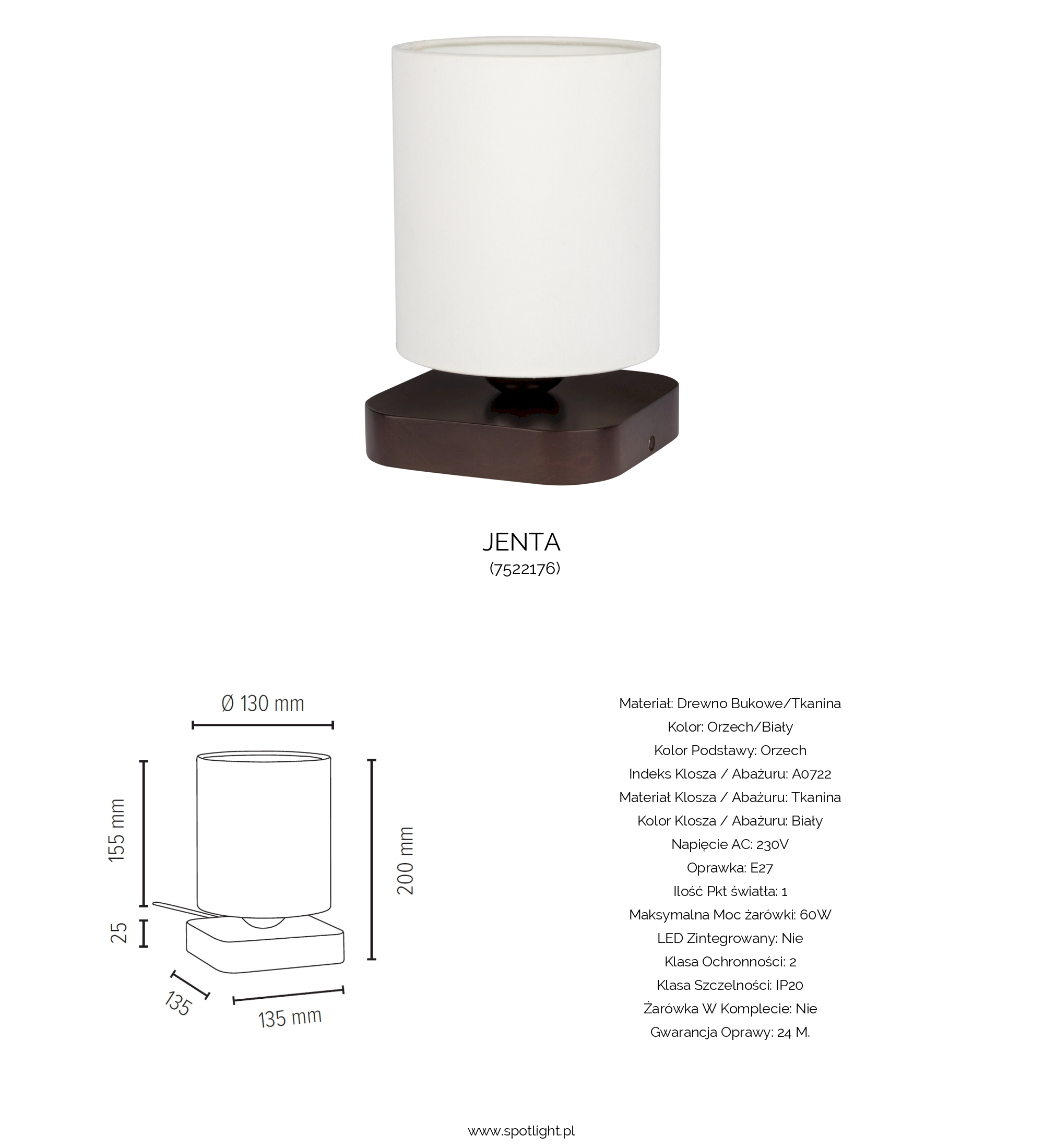 JENTA
(7522176)

Ø 130 mm

155 mm

25

200 mm

135

135 mm

Materiał: Drewno Bukowe/Tkanina
Kolor: Orzech/Biały
Kolor Podstawy: Orzech
Indeks Klosza / Abażuru: A0722
Materiał Klosza / Abażuru: Tkanina
Kolor Klosza / Abażuru: Biały
Napięcie AC: 230V
Oprawka: E27
Ilość Pkt światła: 1
Maksymalna Moc żarówki: 60W
LED Zintegrowany: Nie
Klasa Ochronności: 2
Klasa Szczelności: IP20
Żarówka W Komplecie: Nie
Gwarancja Oprawy: 24 M.

www.spotlight.pl